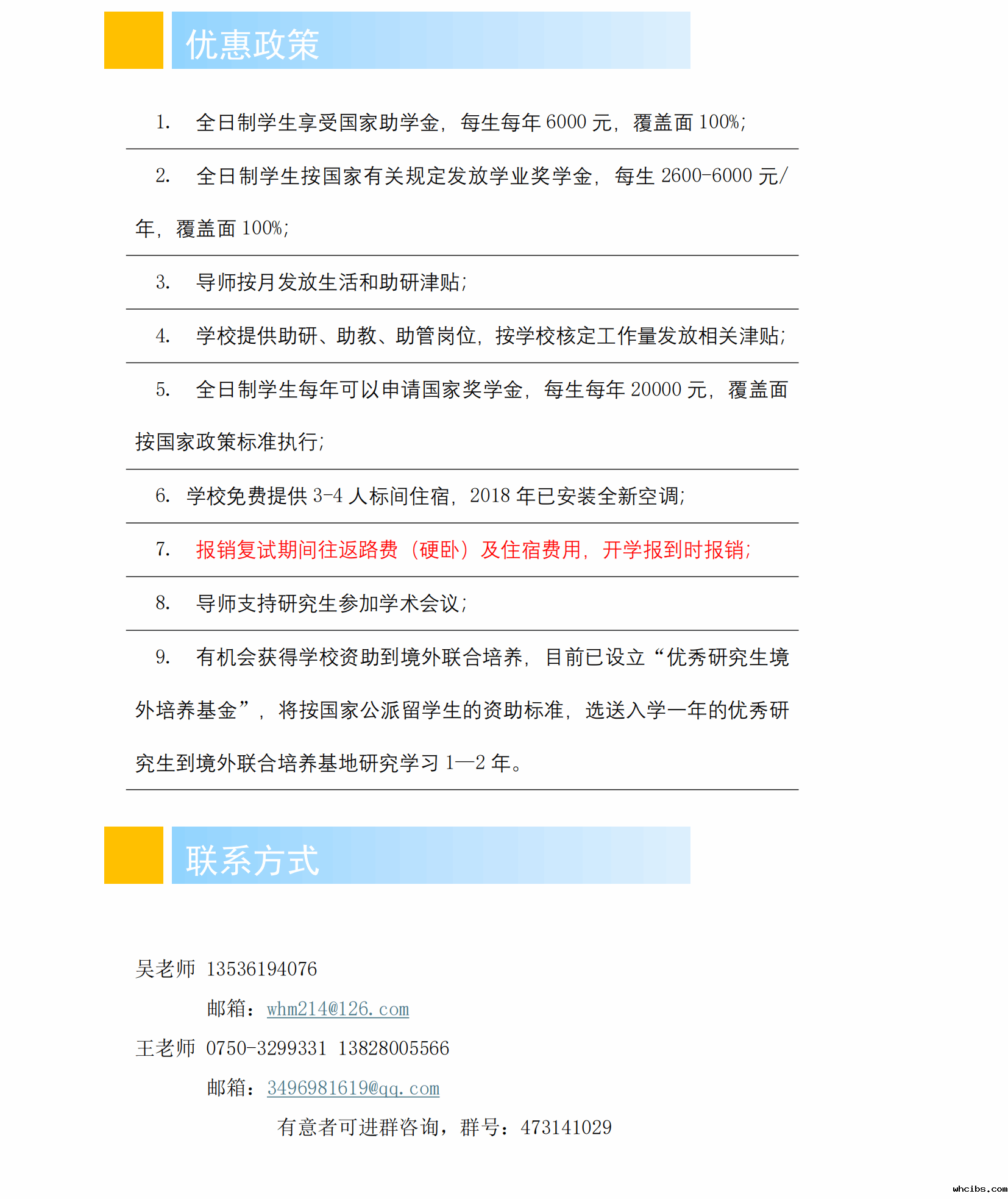 优惠政策

1. 全日制学生享受国家助学金，每生每年 6000 元，覆盖面 100%;

2. 全日制学生按国家有关规定发放学业奖学金，每生 2600-6000 元/年，覆盖面 100%;

3. 导师按月发放生活和助研津贴;

4. 学校提供助研、助教、助管岗位，按学校核定工作量发放相关津贴;

5. 全日制学生每年可以申请国家奖学金，每生每年 20000 元，覆盖面按国家政策标准执行;

6. 学校免费提供 3-4 人标间住宿，2018 年已安装全新空调;

7. 报销复试期间往返路费（硬卧）及住宿费用，开学报到时报销;

8. 导师支持研究生参加学术会议;

9. 有机会获得学校资助到境外联合培养，目前已设立“优秀研究生境外培养基金”，将按国家公派留学生的资助标准，选送入学一年的优秀研究生到境外联合培养基地研究学习 1—2 年。

联系方式

吴老师 13536194076
邮箱：whm214@126.com
王老师 0750-3299331 13828005566
邮箱：3496981619@qq.com
有意者可进群咨询，群号：473141029

whcibs.com